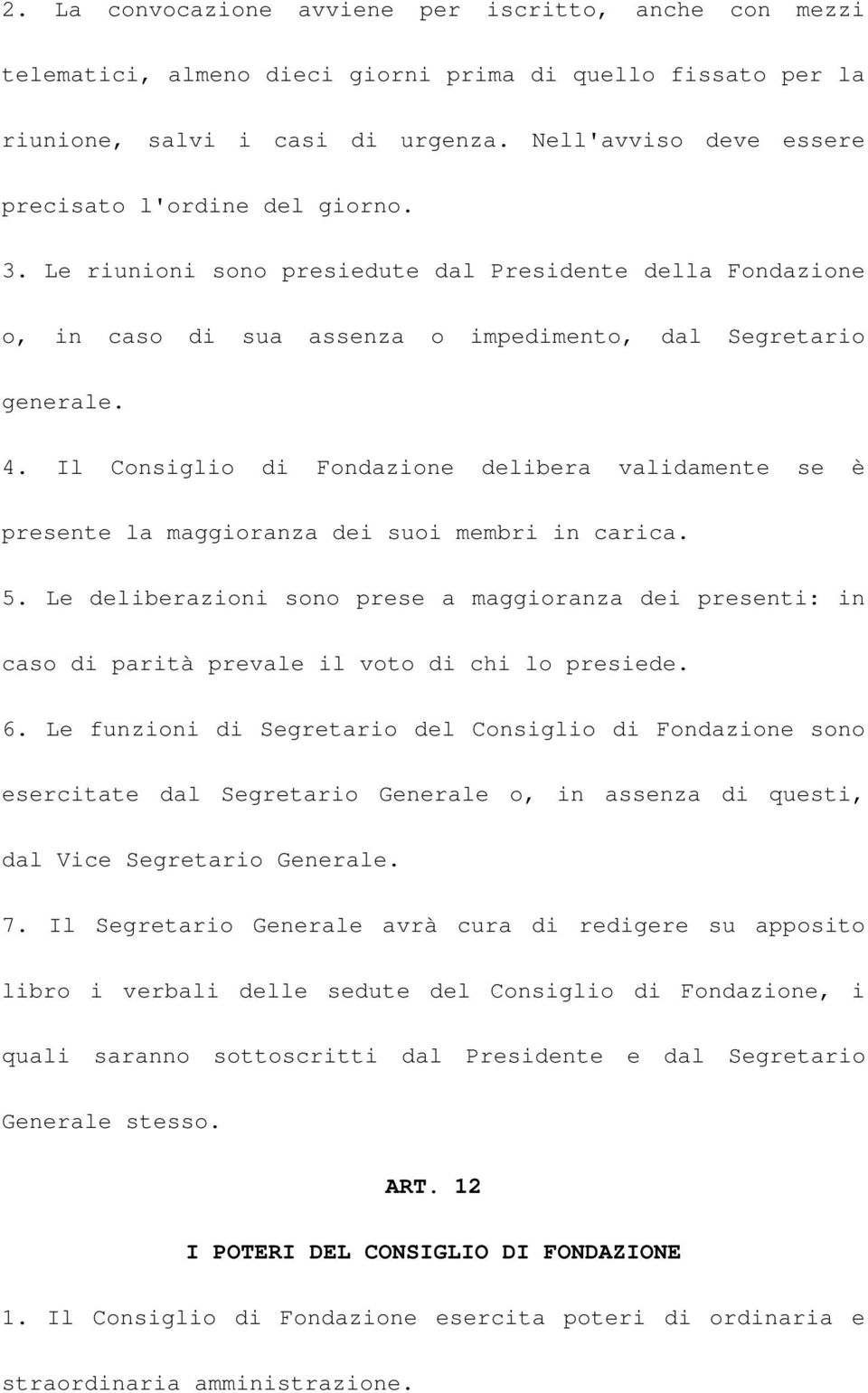 2. La convocazione avviene per iscritto, anche con mezzi telematici, almeno dieci giorni prima di quello fissato per la riunione, salvi i casi di urgenza. Nell'avviso deve essere precisato l'ordine del giorno.

3. Le riunioni sono presiedute dal Presidente della Fondazione o, in caso di sua assenza o impedimento, dal Segretario generale.

4. Il Consiglio di Fondazione delibera validamente se è presente la maggioranza dei suoi membri in carica.

5. Le deliberazioni sono prese a maggioranza dei presenti: in caso di parità prevale il voto di chi lo presiede.

6. Le funzioni di Segretario del Consiglio di Fondazione sono esercitate dal Segretario Generale o, in assenza di questi, dal Vice Segretario Generale.

7. Il Segretario Generale avrà cura di redigere su apposito libro i verbali delle sedute del Consiglio di Fondazione, i quali saranno sottoscritti dal Presidente e dal Segretario Generale stesso.

ART. 12

I POTERI DEL CONSIGLIO DI FONDAZIONE

1. Il Consiglio di Fondazione esercita poteri di ordinaria e straordinaria amministrazione.